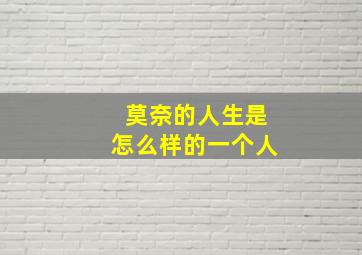 莫奈的人生是
怎么样的一个人